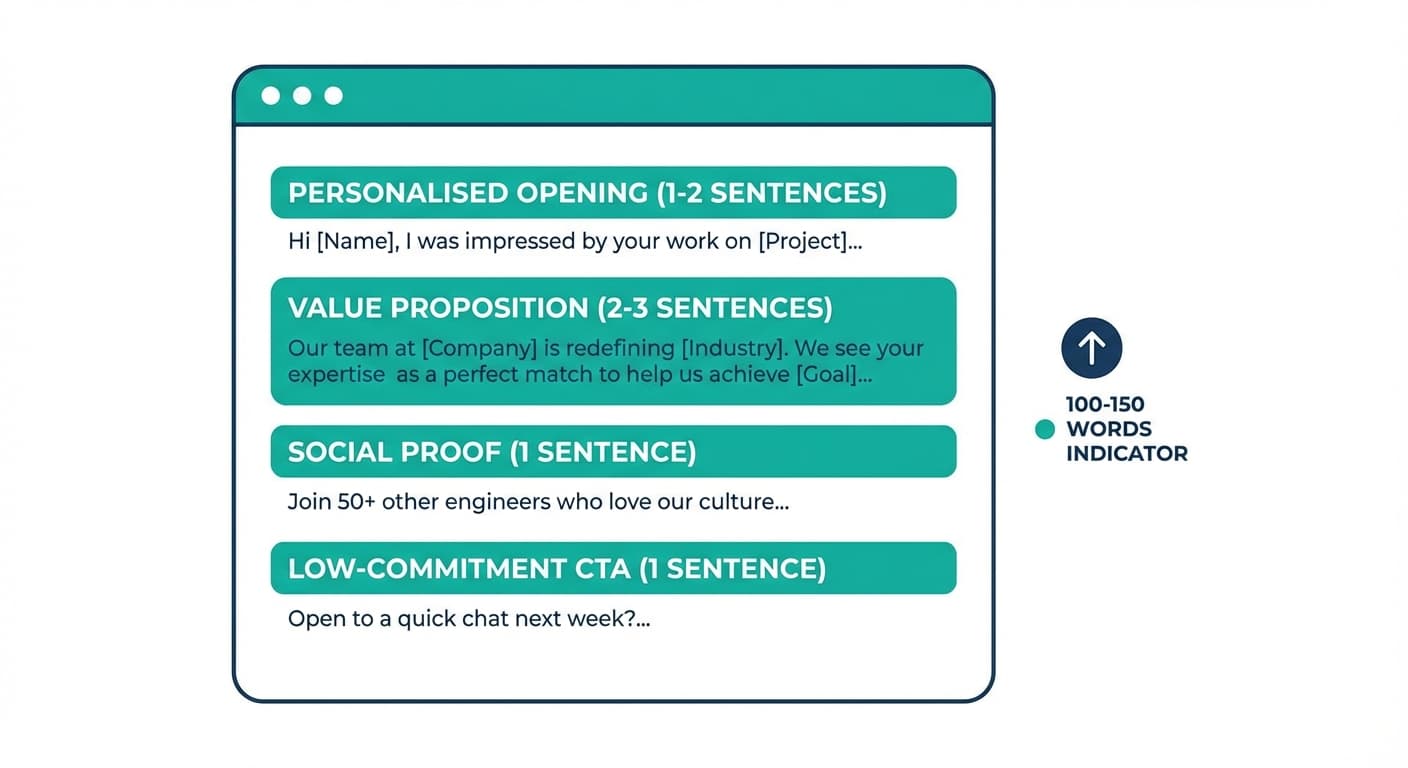 PERSONALISED OPENING (1-2 SENTENCES)

Hi [Name], I was impressed by your work on [Project]...

VALUE PROPOSITION (2-3 SENTENCES)

Our team at [Company] is redefining [Industry]. We see your expertise as a perfect match to help us achieve [Goal]...

SOCIAL PROOF (1 SENTENCE)

Join 50+ other engineers who love our culture...

LOW-COMMITMENT CTA (1 SENTENCE)

Open to a quick chat next week?...

100-150 WORDS INDICATOR